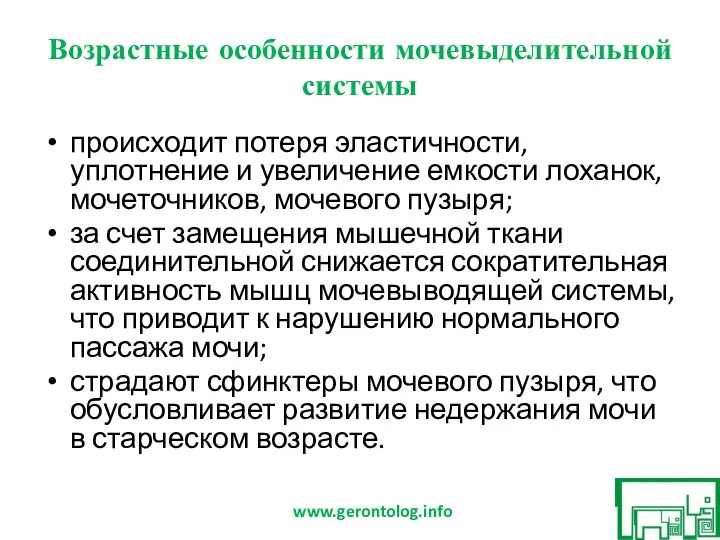 Возрастные особенности мочевыделительной системы

• происходит потеря эластичности, уплотнение и увеличение емкости лоханок, мочеточников, мочевого пузыря;
• за счет замещения мышечной ткани соединительной снижается сократительная активность мышц мочевыводящей системы, что приводит к нарушению нормального пассажа мочи;
• страдают сфинктеры мочевого пузыря, что обусловливает развитие недержания мочи в старческом возрасте.

www.gerontolog.info